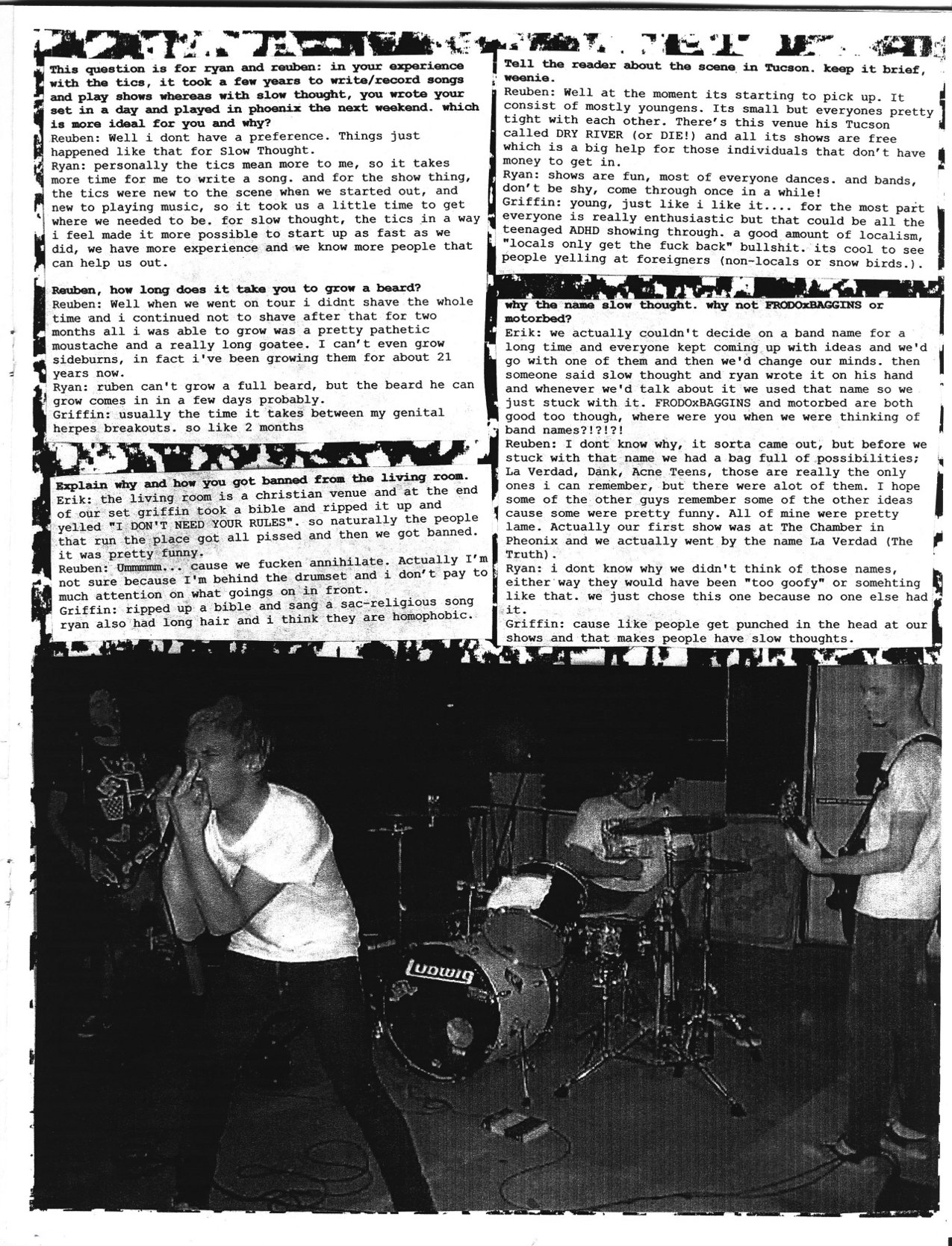 This question is for ryan and reuben: in your experience with the tics, it took a few years to write/record songs and play shows whereas with slow thought, you wrote your set in a day and played in phoenix the next weekend. which is more ideal for you and why?
Reuben: Well i dont have a preference. Things just happened like that for Slow Thought.
Ryan: personally the tics mean more to me, so it takes more time for me to write a song. and for the show thing, the tics were new to the scene when we started out, and new to playing music, so it took us a little time to get where we needed to be. for slow thought, the tics in a way i feel made it more possible to start up as fast as we did, we have more experience and we know more people that can help us out.

Reuben, how long does it take you to grow a beard?
Reuben: Well when we went on tour i didnt shave the whole time and i continued not to shave after that for two months all i was able to grow was a pretty pathetic moustache and a really long goatee. I can't even grow sideburns, in fact i've been growing them for about 21 years now.
Ryan: ruben can't grow a full beard, but the beard he can grow comes in in a few days probably.
Griffin: usually the time it takes between my genital herpes breakouts. so like 2 months

Explain why and how you got banned from the living room.
Erik: the living room is a christian venue and at the end of our set griffin took a bible and ripped it up and yelled "I DON'T NEED YOUR RULES". so naturally the people that run the place got all pissed and then we got banned. it was pretty funny.
Reuben: Ummmmm... cause we fucken annihilate. Actually I'm not sure because I'm behind the drumset and i don't pay to much attention on what goings on in front.
Griffin: ripped up a bible and sang a sac-religious song ryan also had long hair and i think they are homophobic.

Tell the reader about the scene in Tucson. keep it brief, weenie.
Reuben: Well at the moment its starting to pick up. It consist of mostly youngens. Its small but everyones pretty tight with each other. There's this venue his Tucson called DRY RIVER (or DIE!) and all its shows are free which is a big help for those individuals that don't have money to get in.
Ryan: shows are fun, most of everyone dances. and bands, don't be shy, come through once in a while!
Griffin: young, just like i like it.... for the most part everyone is really enthusiastic but that could be all the teenaged ADHD showing through. a good amount of localism, "locals only get the fuck back" bullshit. its cool to see people yelling at foreigners (non-locals or snow birds.).

why the name slow thought. why not FRODOxBAGGINS or motorbed?
Erik: we actually couldn't decide on a band name for a long time and everyone kept coming up with ideas and we'd go with one of them and then we'd change our minds. then someone said slow thought and ryan wrote it on his hand and whenever we'd talk about it we used that name so we just stuck with it. FRODOxBAGGINS and motorbed are both good too though, where were you when we were thinking of band names?!?!?!
Reuben: I dont know why, it sorta came out, but before we stuck with that name we had a bag full of possibilities; La Verdad, Dank, Acne Teens, those are really the only ones i can remember, but there were alot of them. I hope some of the other guys remember some of the other ideas cause some were pretty funny. All of mine were pretty lame. Actually our first show was at The Chamber in Pheonix and we actually went by the name La Verdad (The Truth).
Ryan: i dont know why we didn't think of those names, either way they would have been "too goofy" or somehting like that. we just chose this one because no one else had it.
Griffin: cause like people get punched in the head at our shows and that makes people have slow thoughts.

Ludwig